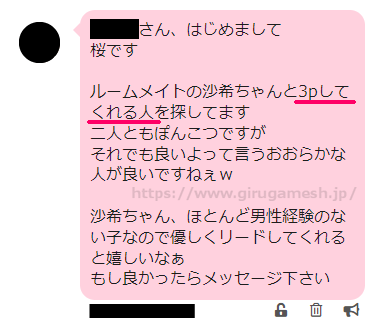 さん、はじめまして
桜です

ルームメイトの沙希ちゃんと3pしてくれる人を探してます
二人ともぽんこつですが
それでも良いよって言うおおらかな人が良いですねぇｗ

https://www.girugamesh.jp/

沙希ちゃん、ほとんど男性経験のない子なので優しくリードしてくれると嬉しいなぁ
もし良かったらメッセージ下さい